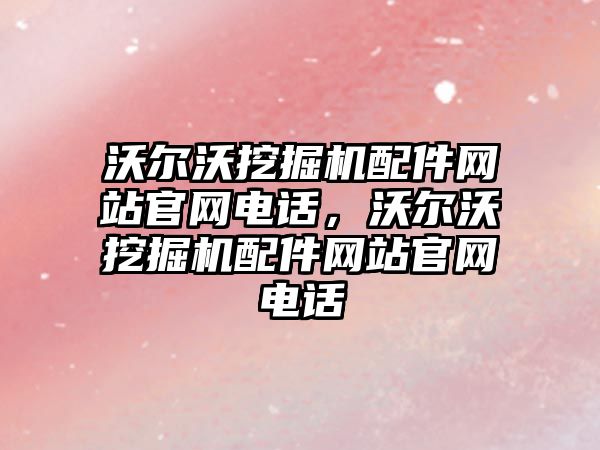 沃尔沃挖掘机配件网站官网电话，沃尔沃挖掘机配件网站官网电话